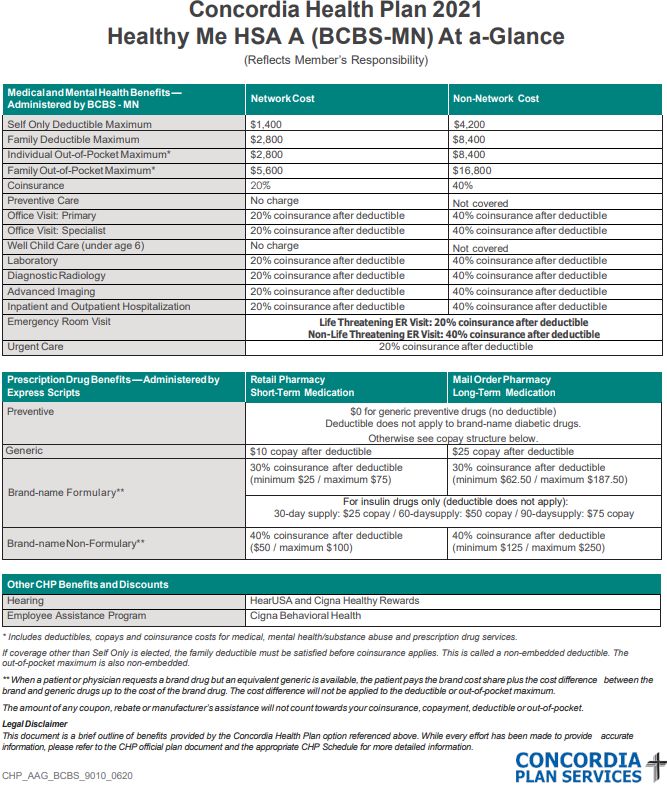 Concordia Health Plan 2021
Healthy Me HSA A (BCBS-MN) At a-Glance
(Reflects Member's Responsibility)

| Medical and Mental Health Benefits — Administered by BCBS - MN | Network Cost | Non-Network Cost |
|---|---|---|
| Self Only Deductible Maximum | $1,400 | $4,200 |
| Family Deductible Maximum | $2,800 | $8,400 |
| Individual Out-of-Pocket Maximum* | $2,800 | $8,400 |
| Family Out-of-Pocket Maximum* | $5,600 | $16,800 |
| Coinsurance | 20% | 40% |
| Preventive Care | No charge | Not covered |
| Office Visit: Primary | 20% coinsurance after deductible | 40% coinsurance after deductible |
| Office Visit: Specialist | 20% coinsurance after deductible | 40% coinsurance after deductible |
| Well Child Care (under age 6) | No charge | Not covered |
| Laboratory | 20% coinsurance after deductible | 40% coinsurance after deductible |
| Diagnostic Radiology | 20% coinsurance after deductible | 40% coinsurance after deductible |
| Advanced Imaging | 20% coinsurance after deductible | 40% coinsurance after deductible |
| Inpatient and Outpatient Hospitalization | 20% coinsurance after deductible | 40% coinsurance after deductible |
| Emergency Room Visit | Life Threatening ER Visit: 20% coinsurance after deductible Non-Life Threatening ER Visit: 40% coinsurance after deductible | |
| Urgent Care | 20% coinsurance after deductible | |

| Prescription Drug Benefits — Administered by Express Scripts | Retail Pharmacy Short-Term Medication | Mail Order Pharmacy Long-Term Medication |
|---|---|---|
| Preventive | $0 for generic preventive drugs (no deductible) Deductible does not apply to brand-name diabetic drugs. Otherwise see copay structure below. | |
| Generic | $10 copay after deductible | $25 copay after deductible |
| Brand-name Formulary** | 30% coinsurance after deductible (minimum $25 / maximum $75) | 30% coinsurance after deductible (minimum $62.50 / maximum $187.50) |
| | For insulin drugs only (deductible does not apply): 30-day supply: $25 copay / 60-daysupply: $50 copay / 90-daysupply: $75 copay | |
| Brand-name Non-Formulary** | 40% coinsurance after deductible ($50 / maximum $100) | 40% coinsurance after deductible (minimum $125 / maximum $250) |

| Other CHP Benefits and Discounts | |
|---|---|
| Hearing | HearUSA and Cigna Healthy Rewards |
| Employee Assistance Program | Cigna Behavioral Health |

* Includes deductibles, copays and coinsurance costs for medical, mental health/substance abuse and prescription drug services.

If coverage other than Self Only is elected, the family deductible must be satisfied before coinsurance applies. This is called a non-embedded deductible. The out-of-pocket maximum is also non-embedded.

** When a patient or physician requests a brand drug but an equivalent generic is available, the patient pays the brand cost share plus the cost difference between the brand and generic drugs up to the cost of the brand drug. The cost difference will not be applied to the deductible or out-of-pocket maximum.

The amount of any coupon, rebate or manufacturer's assistance will not count towards your coinsurance, copayment, deductible or out-of-pocket.

Legal Disclaimer
This document is a brief outline of benefits provided by the Concordia Health Plan option referenced above. While every effort has been made to provide accurate information, please refer to the CHP official plan document and the appropriate CHP Schedule for more detailed information.

CHP_AAG_BCBS_9010_0620

CONCORDIA PLAN SERVICES